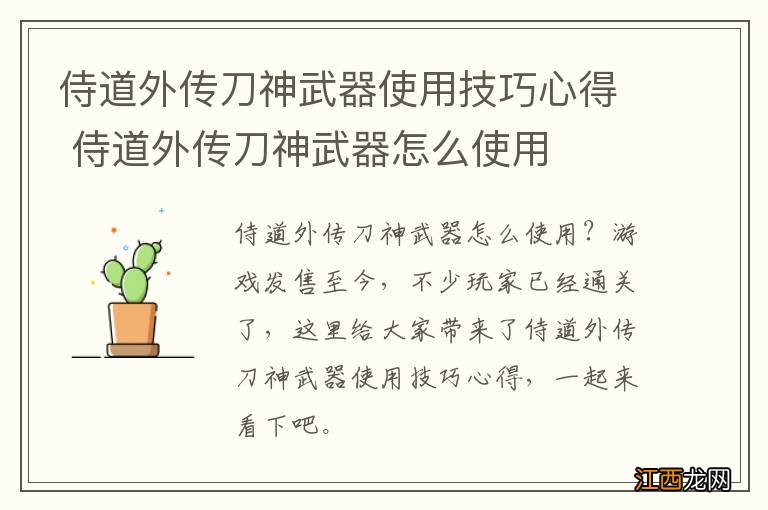 侍道外传刀神武器使用技巧心得 侍道外传刀神武器怎么使用

侍道外传刀神武器怎么使用？游戏发售至今，不少玩家已经通关了，这里给大家带来了侍道外传刀神武器使用技巧心得，一起来看下吧。

江西龙网